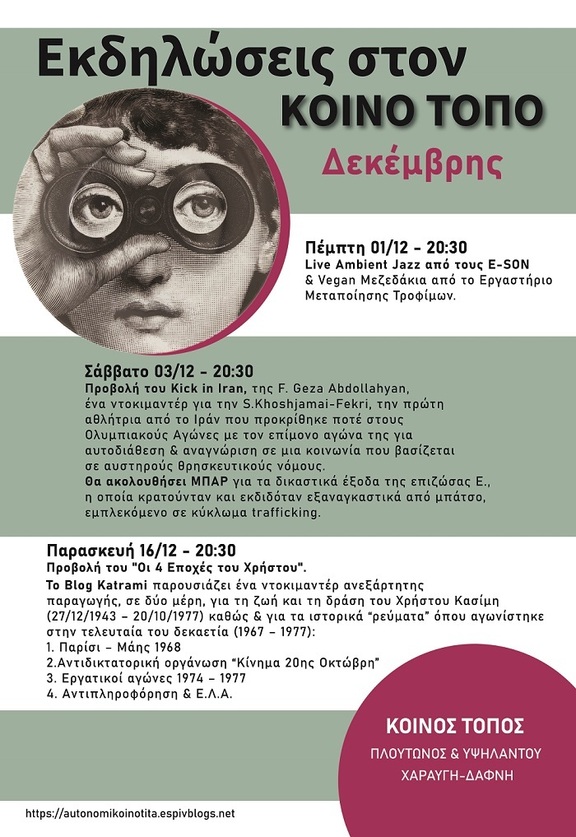 Εκδηλώσεις στον ΚΟΙΝΟ ΤΟΠΟ

Δεκέμβρης

Πέμπτη 01/12 - 20:30
Live Ambient Jazz από τους E-SON & Vegan Μεζεδάκια από το Εργαστήριο Μεταποίησης Τροφίμων.

Σάββατο 03/12 - 20:30
Προβολή του Kick in Iran, της F. Geza Abdollahyan, ένα ντοκιμαντέρ για την S.Khoshjamai-Fekri, την πρώτη αθλήτρια από το Ιράν που προκρίθηκε ποτέ στους Ολυμπιακούς Αγώνες με τον επίμονο αγώνα της για αυτοδιάθεση & αναγνώριση σε μια κοινωνία που βασίζεται σε αυστηρούς θρησκευτικούς νόμους.
Θα ακολουθήσει ΜΠΑΡ για τα δικαστικά έξοδα της επιζώσας Ε., η οποία κρατούνταν και εκδιδόταν εξαναγκαστικά από μπάτσο, εμπλεκόμενο σε κύκλωμα trafficking.

Παρασκευή 16/12 - 20:30
Προβολή του "Οι 4 Εποχές του Χρήστου".
Το Blog Katrami παρουσιάζει ένα ντοκιμαντέρ ανεξάρτητης παραγωγής, σε δύο μέρη, για τη ζωή και τη δράση του Χρήστου Κασίμη (27/12/1943 – 20/10/1977) καθώς & για τα ιστορικά "ρεύματα" όπου αγωνίστηκε στην τελευταία του δεκαετία (1967 – 1977):
1. Παρίσι – Μάης 1968
2.Αντιδικτατορική οργάνωση "Κίνημα 20ης Οκτώβρη"
3. Εργατικοί αγώνες 1974 – 1977
4. Αντιπληροφόρηση & Ε.Λ.Α.

ΚΟΙΝΟΣ ΤΟΠΟΣ
ΠΛΟΥΤΩΝΟΣ & ΥΨΗΛΑΝΤΟΥ
ΧΑΡΑΥΓΗ-ΔΑΦΝΗ

https://autonomikoinotita.espivblogs.net